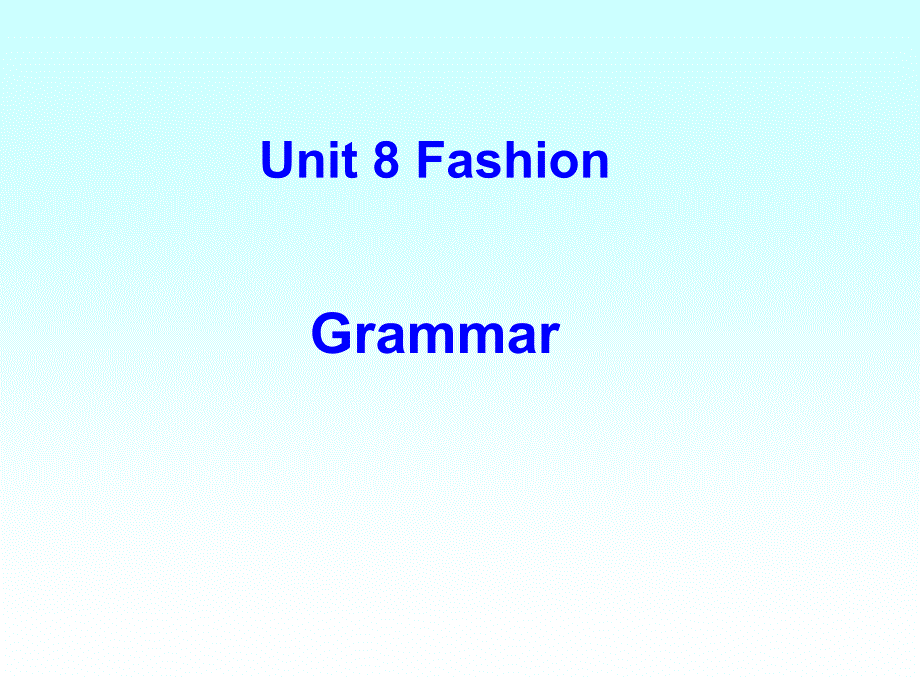 Unit 8 Fashion

Grammar